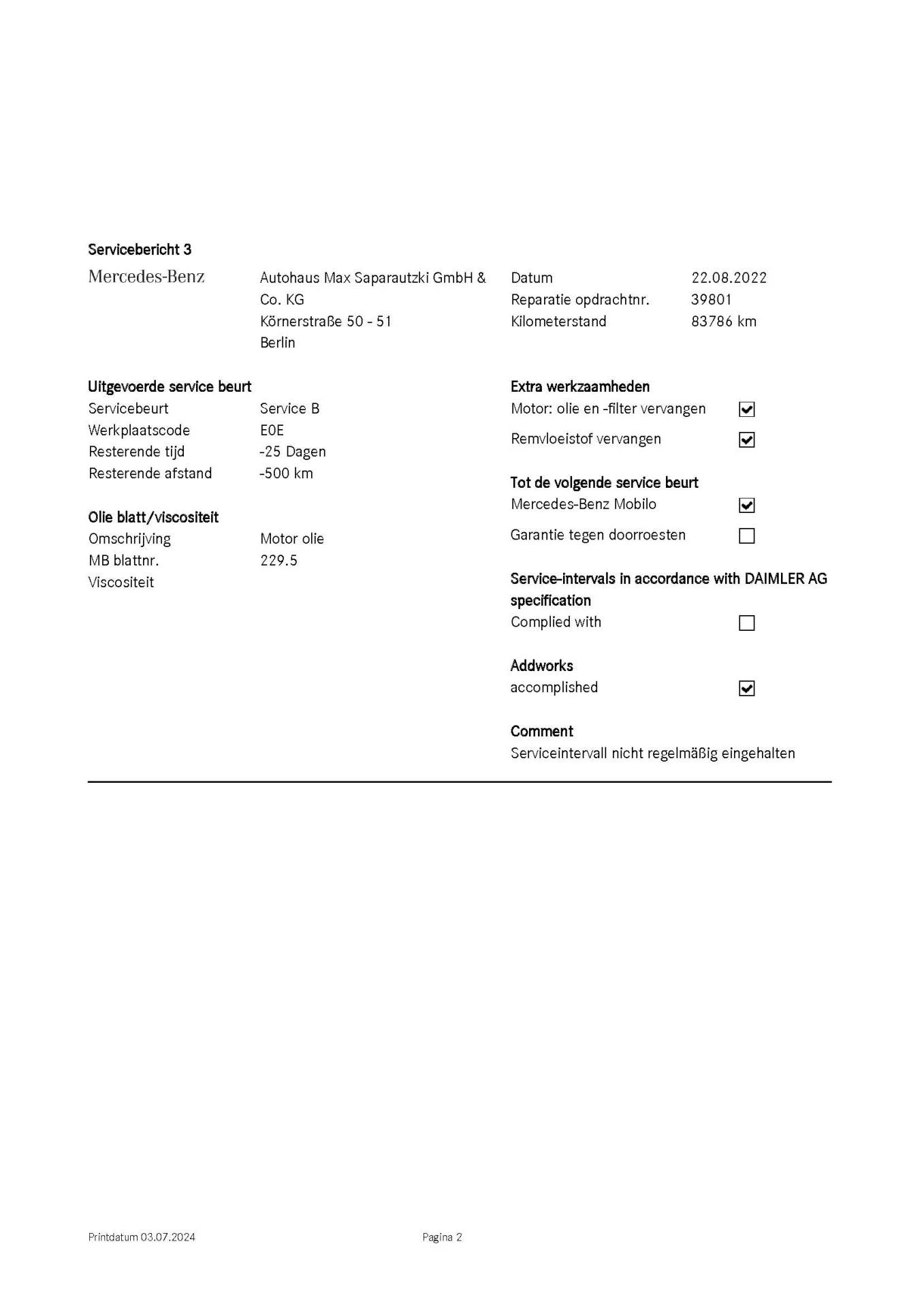 Servicebericht 3

Mercedes-Benz

Autohaus Max Saparautzki GmbH & Co. KG
Körnerstraße 50 - 51
Berlin

Datum 22.08.2022
Reparatie opdrachtnr. 39801
Kilometerstand 83786 km

Uitgevoerde service beurt
Servicebeurt Service B
Werkplaatscode E0E
Resterende tijd -25 Dagen
Resterende afstand -500 km

Olie blatt/viscositeit
Omschrijving Motor olie
MB blattnr. 229.5
Viscositeit

Extra werkzaamheden
Motor: olie en -filter vervangen ☑
Remvloeistof vervangen ☑

Tot de volgende service beurt
Mercedes-Benz Mobilo ☑
Garantie tegen doorroesten ☐

Service-intervals in accordance with DAIMLER AG specification
Complied with ☐

Addworks
accomplished ☑

Comment
Serviceintervall nicht regelmäßig eingehalten

Printdatum 03.07.2024

Pagina 2